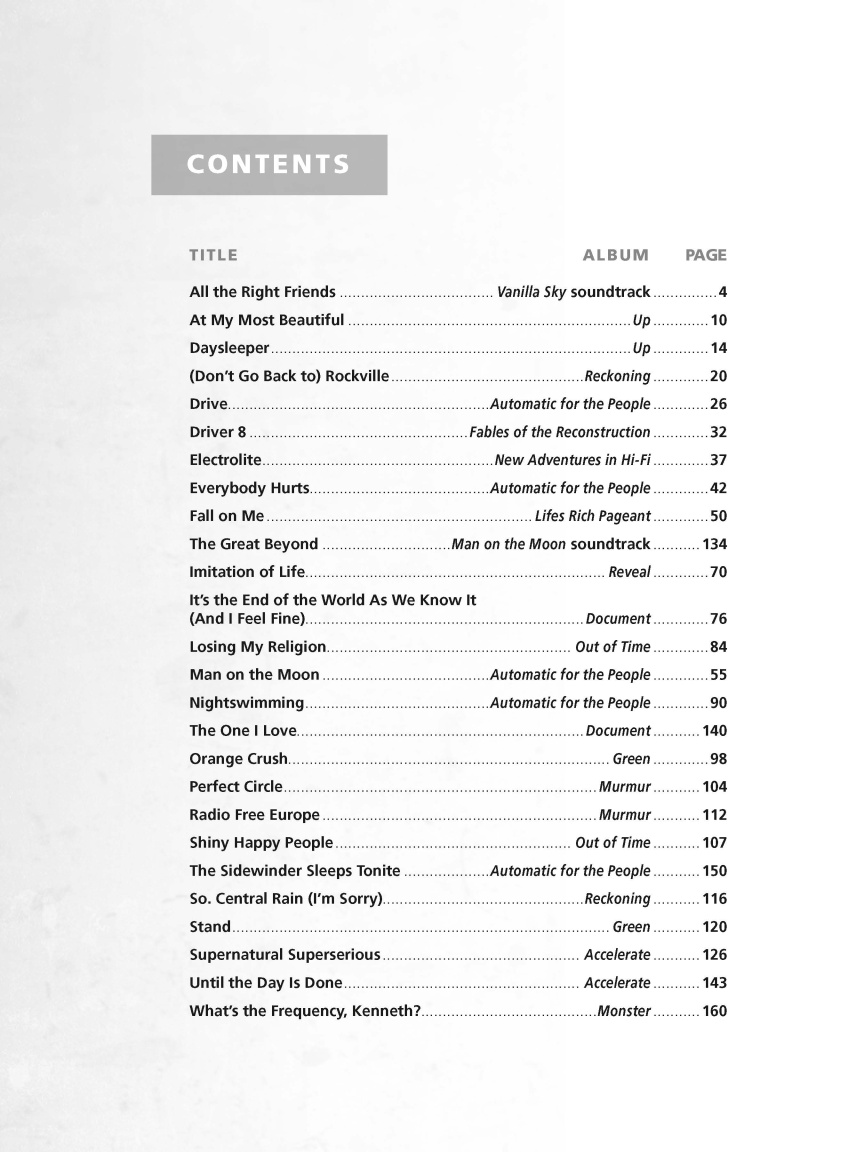 CONTENTS

| TITLE | ALBUM | PAGE |
|---|---|---|
| All the Right Friends | Vanilla Sky soundtrack | 4 |
| At My Most Beautiful | Up | 10 |
| Daysleeper | Up | 14 |
| (Don't Go Back to) Rockville | Reckoning | 20 |
| Drive | Automatic for the People | 26 |
| Driver 8 | Fables of the Reconstruction | 32 |
| Electrolite | New Adventures in Hi-Fi | 37 |
| Everybody Hurts | Automatic for the People | 42 |
| Fall on Me | Lifes Rich Pageant | 50 |
| The Great Beyond | Man on the Moon soundtrack | 134 |
| Imitation of Life | Reveal | 70 |
| It's the End of the World As We Know It (And I Feel Fine) | Document | 76 |
| Losing My Religion | Out of Time | 84 |
| Man on the Moon | Automatic for the People | 55 |
| Nightswimming | Automatic for the People | 90 |
| The One I Love | Document | 140 |
| Orange Crush | Green | 98 |
| Perfect Circle | Murmur | 104 |
| Radio Free Europe | Murmur | 112 |
| Shiny Happy People | Out of Time | 107 |
| The Sidewinder Sleeps Tonite | Automatic for the People | 150 |
| So. Central Rain (I'm Sorry) | Reckoning | 116 |
| Stand | Green | 120 |
| Supernatural Superserious | Accelerate | 126 |
| Until the Day Is Done | Accelerate | 143 |
| What's the Frequency, Kenneth? | Monster | 160 |